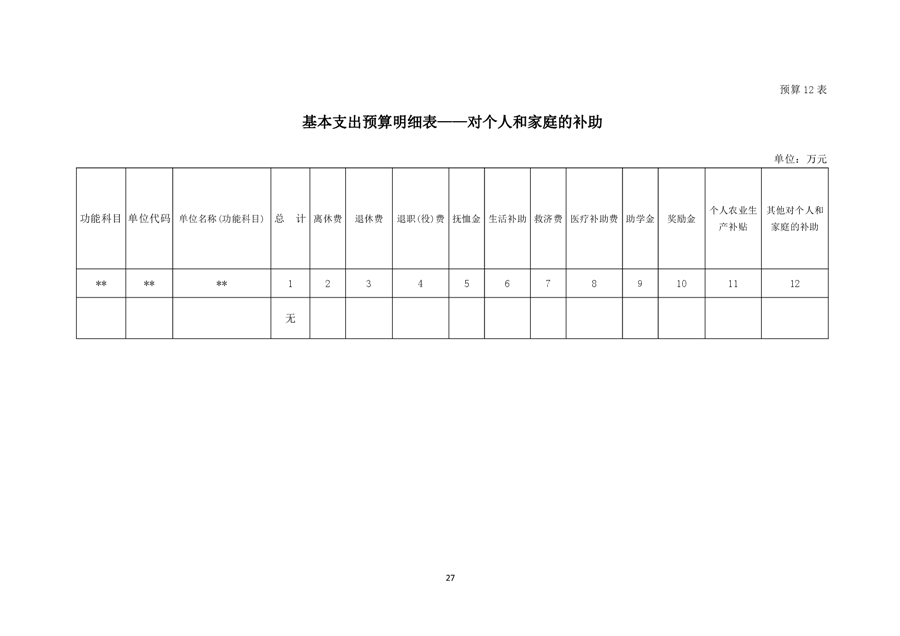 预算 12 表

基本支出预算明细表——对个人和家庭的补助

单位：万元

| 功能科目 | 单位代码 | 单位名称(功能科目) | 总　计 | 离休费 | 退休费 | 退职(役)费 | 抚恤金 | 生活补助 | 救济费 | 医疗补助费 | 助学金 | 奖励金 | 个人农业生产补贴 | 其他对个人和家庭的补助 |
|---|---|---|---|---|---|---|---|---|---|---|---|---|---|---|
| ** | ** | ** | 1 | 2 | 3 | 4 | 5 | 6 | 7 | 8 | 9 | 10 | 11 | 12 |
| | | | 无 | | | | | | | | | | | |

27